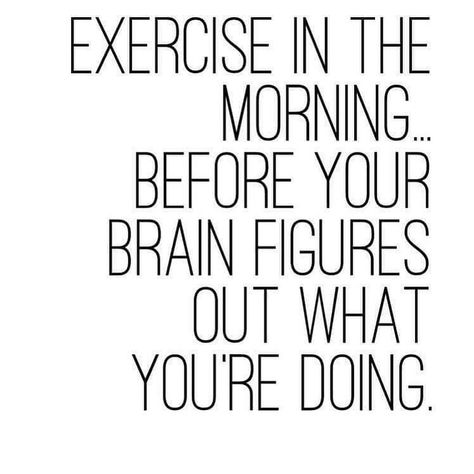 EXERCISE IN THE MORNING... BEFORE YOUR BRAIN FIGURES OUT WHAT YOU'RE DOING.